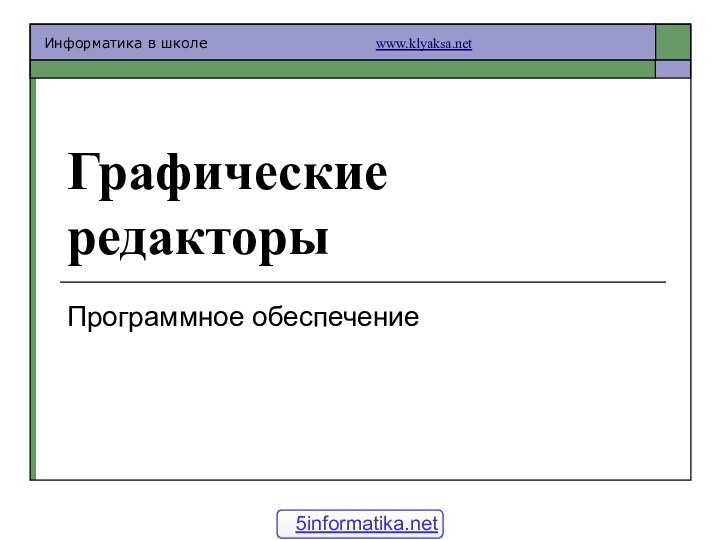 Информатика в школе www.klyaksa.net

Графические редакторы

Программное обеспечение

5informatika.net